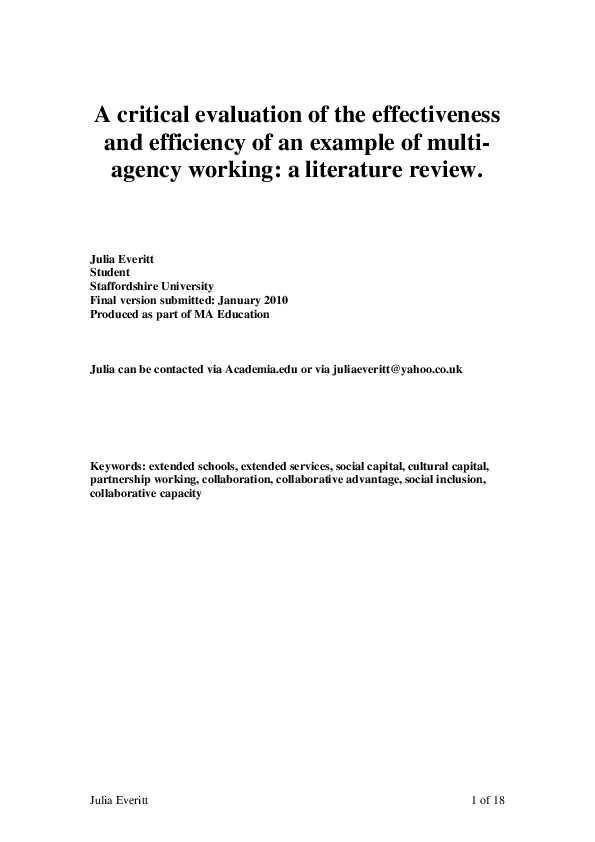 A critical evaluation of the effectiveness and efficiency of an example of multi-agency working: a literature review.

Julia Everitt
Student
Staffordshire University
Final version submitted: January 2010
Produced as part of MA Education

Julia can be contacted via Academia.edu or via juliaeveritt@yahoo.co.uk

Keywords: extended schools, extended services, social capital, cultural capital, partnership working, collaboration, collaborative advantage, social inclusion, collaborative capacity

Julia Everitt

1 of 18